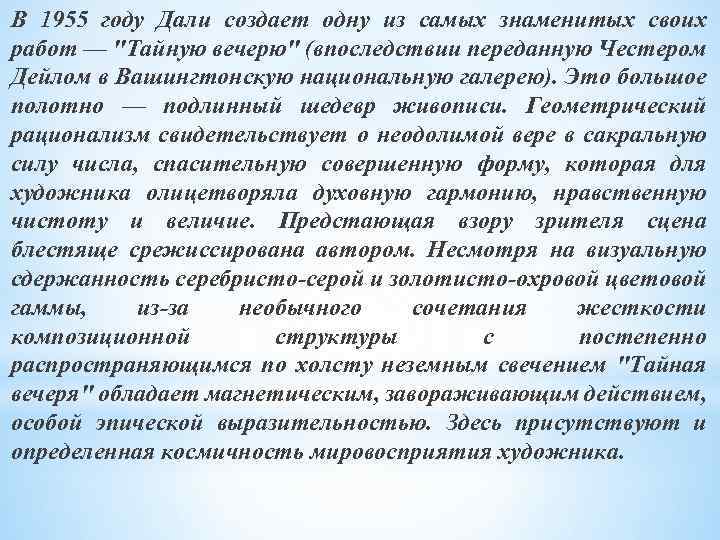 В 1955 году Дали создает одну из самых знаменитых своих работ — "Тайную вечерю" (впоследствии переданную Честером Дейлом в Вашингтонскую национальную галерею). Это большое полотно — подлинный шедевр живописи. Геометрический рационализм свидетельствует о неодолимой вере в сакральную силу числа, спасительную совершенную форму, которая для художника олицетворяла духовную гармонию, нравственную чистоту и величие. Предстающая взору зрителя сцена блестяще срежиссирована автором. Несмотря на визуальную сдержанность серебристо-серой и золотисто-охровой цветовой гаммы, из-за необычного сочетания жесткости композиционной структуры с постепенно распространяющимся по холсту неземным свечением "Тайная вечеря" обладает магнетическим, завораживающим действием, особой эпической выразительностью. Здесь присутствуют и определенная космичность мировосприятия художника.